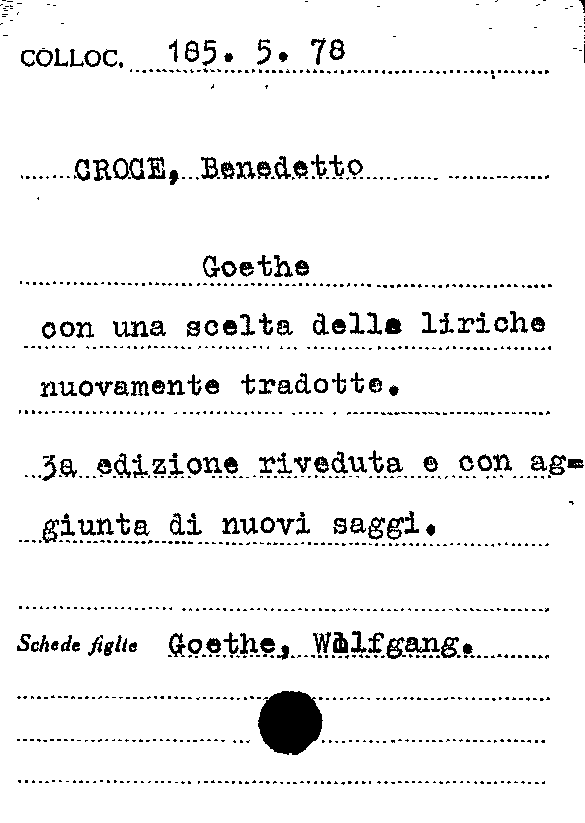 COLLOC. 185. 5. 78

CROCE, Benedetto

Goethe

con una scelta delle liriche nuovamente tradotte.

3a edizione riveduta e con aggiunta di nuovi saggi.

Schede figlie Goethe, Wolfgang.